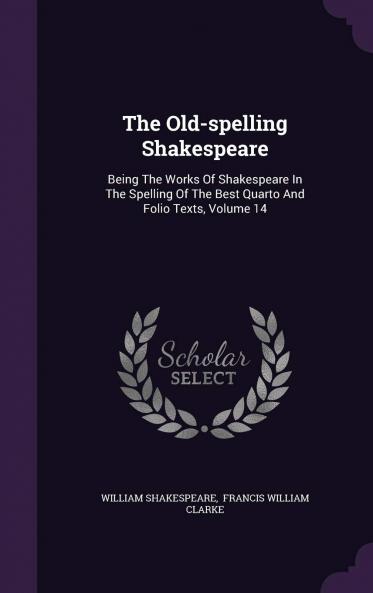 The Old-spelling Shakespeare

Being The Works Of Shakespeare In The Spelling Of The Best Quarto And Folio Texts, Volume 14

Scholar SELECT

WILLIAM SHAKESPEARE, FRANCIS WILLIAM CLARKE